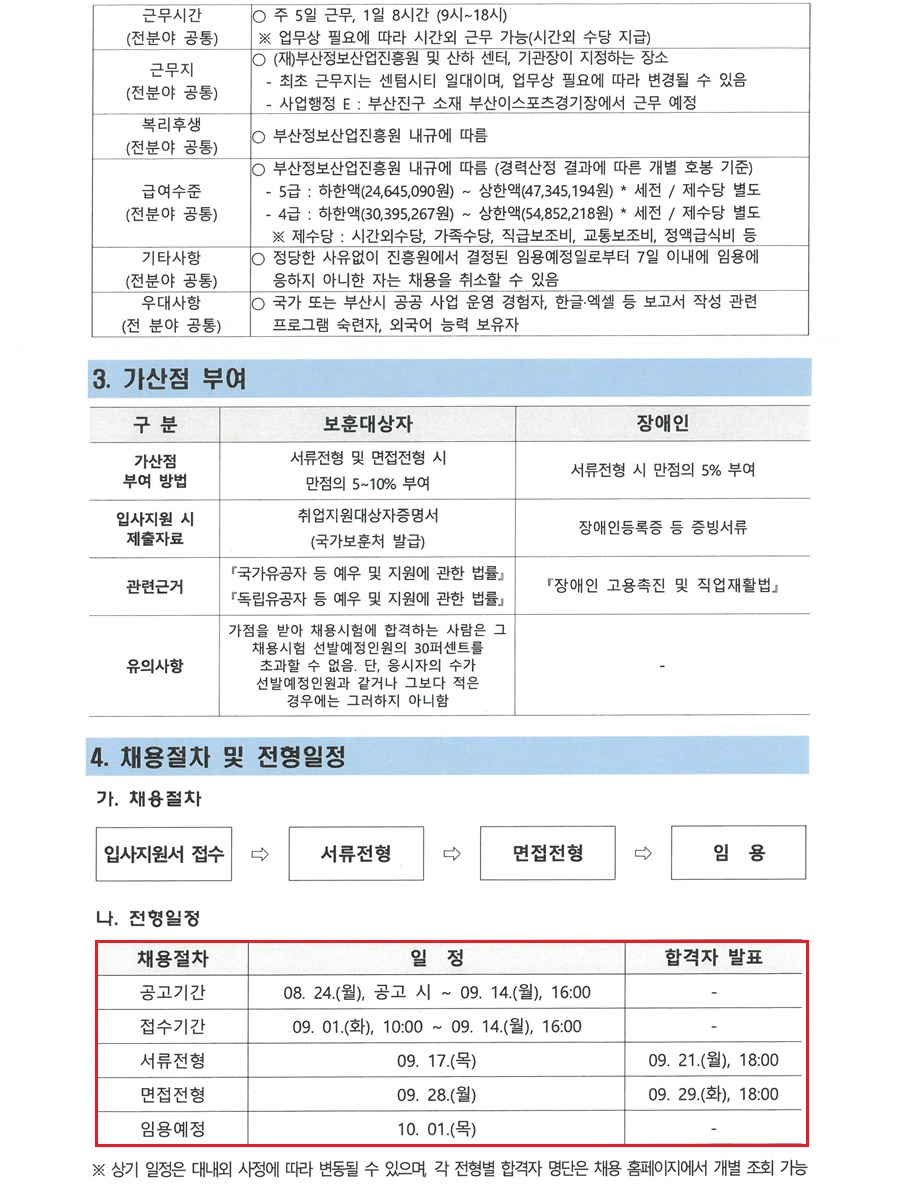 | 근무시간 (전분야 공통) | ○ 주 5일 근무, 1일 8시간 (9시~18시) ※ 업무상 필요에 따라 시간외 근무 가능(시간외 수당 지급) |
|---|---|
| 근무지 (전분야 공통) | ○ (재)부산정보산업진흥원 및 산하 센터, 기관장이 지정하는 장소 - 최초 근무지는 센텀시티 일대이며, 업무상 필요에 따라 변경될 수 있음 - 사업행정 E : 부산진구 소재 부산이스포츠경기장에서 근무 예정 |
| 복리후생 (전분야 공통) | ○ 부산정보산업진흥원 내규에 따름 |
| 급여수준 (전분야 공통) | ○ 부산정보산업진흥원 내규에 따름 (경력산정 결과에 따른 개별 호봉 기준) - 5급 : 하한액(24,645,090원) ~ 상한액(47,345,194원) * 세전 / 제수당 별도 - 4급 : 하한액(30,395,267원) ~ 상한액(54,852,218원) * 세전 / 제수당 별도 ※ 제수당 : 시간외수당, 가족수당, 직급보조비, 교통보조비, 정액급식비 등 |
| 기타사항 (전분야 공통) | ○ 정당한 사유없이 진흥원에서 결정된 임용예정일로부터 7일 이내에 임용에 응하지 아니한 자는 채용을 취소할 수 있음 |
| 우대사항 (전 분야 공통) | ○ 국가 또는 부산시 공공 사업 운영 경험자, 한글·엑셀 등 보고서 작성 관련 프로그램 숙련자, 외국어 능력 보유자 |

3. 가산점 부여

| 구 분 | 보훈대상자 | 장애인 |
|---|---|---|
| 가산점 부여 방법 | 서류전형 및 면접전형 시 만점의 5~10% 부여 | 서류전형 시 만점의 5% 부여 |
| 입사지원 시 제출자료 | 취업지원대상자증명서 (국가보훈처 발급) | 장애인등록증 등 증빙서류 |
| 관련근거 | 『국가유공자 등 예우 및 지원에 관한 법률』 『독립유공자 등 예우 및 지원에 관한 법률』 | 『장애인 고용촉진 및 직업재활법』 |
| 유의사항 | 가점을 받아 채용시험에 합격하는 사람은 그 채용시험 선발예정인원의 30퍼센트를 초과할 수 없음. 단, 응시자의 수가 선발예정인원과 같거나 그보다 적은 경우에는 그러하지 아니함 | - |

4. 채용절차 및 전형일정

가. 채용절차

입사지원서 접수 ⇨ 서류전형 ⇨ 면접전형 ⇨ 임 용

나. 전형일정

| 채용절차 | 일 정 | 합격자 발표 |
|---|---|---|
| 공고기간 | 08. 24.(월), 공고 시 ~ 09. 14.(월), 16:00 | - |
| 접수기간 | 09. 01.(화), 10:00 ~ 09. 14.(월), 16:00 | - |
| 서류전형 | 09. 17.(목) | 09. 21.(월), 18:00 |
| 면접전형 | 09. 28.(월) | 09. 29.(화), 18:00 |
| 임용예정 | 10. 01.(목) | - |

※ 상기 일정은 대내외 사정에 따라 변동될 수 있으며, 각 전형별 합격자 명단은 채용 홈페이지에서 개별 조회 가능